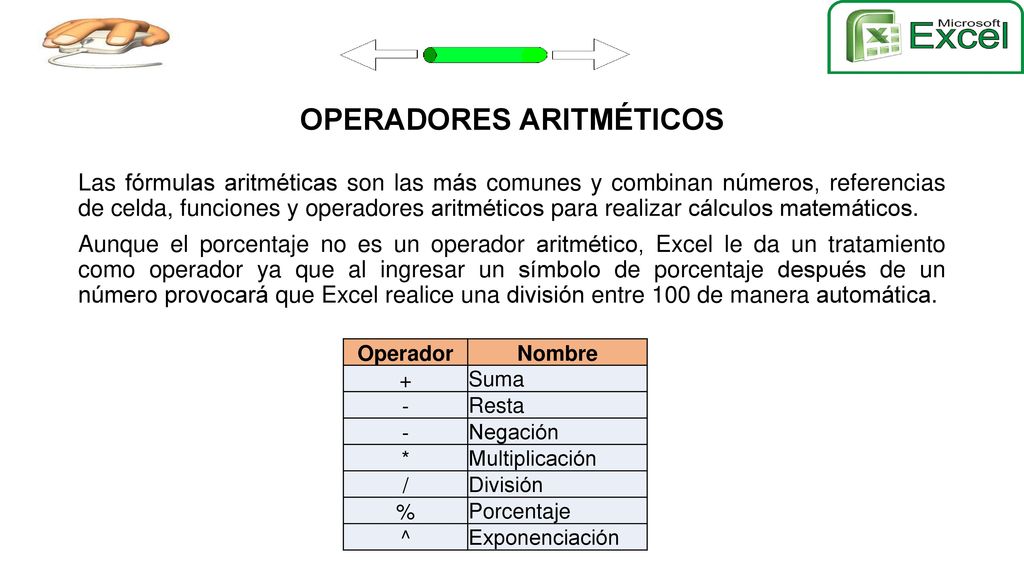 Microsoft Excel

OPERADORES ARITMÉTICOS

Las fórmulas aritméticas son las más comunes y combinan números, referencias de celda, funciones y operadores aritméticos para realizar cálculos matemáticos.

Aunque el porcentaje no es un operador aritmético, Excel le da un tratamiento como operador ya que al ingresar un símbolo de porcentaje después de un número provocará que Excel realice una división entre 100 de manera automática.

| Operador | Nombre |
|---|---|
| + | Suma |
| - | Resta |
| - | Negación |
| * | Multiplicación |
| / | División |
| % | Porcentaje |
| ^ | Exponenciación |